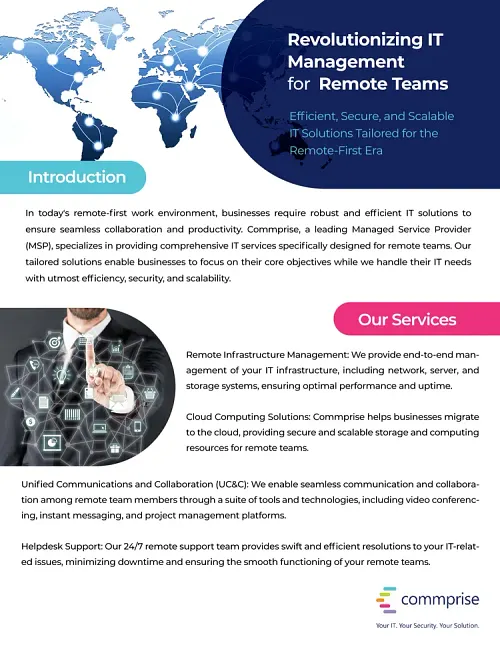 Revolutionizing IT Management for Remote Teams

Efficient, Secure, and Scalable IT Solutions Tailored for the Remote-First Era

Introduction

In today's remote-first work environment, businesses require robust and efficient IT solutions to ensure seamless collaboration and productivity. Commprise, a leading Managed Service Provider (MSP), specializes in providing comprehensive IT services specifically designed for remote teams. Our tailored solutions enable businesses to focus on their core objectives while we handle their IT needs with utmost efficiency, security, and scalability.

Our Services

Remote Infrastructure Management: We provide end-to-end management of your IT infrastructure, including network, server, and storage systems, ensuring optimal performance and uptime.

Cloud Computing Solutions: Commprise helps businesses migrate to the cloud, providing secure and scalable storage and computing resources for remote teams.

Unified Communications and Collaboration (UC&C): We enable seamless communication and collaboration among remote team members through a suite of tools and technologies, including video conferencing, instant messaging, and project management platforms.

Helpdesk Support: Our 24/7 remote support team provides swift and efficient resolutions to your IT-related issues, minimizing downtime and ensuring the smooth functioning of your remote teams.

commprise

Your IT. Your Security. Your Solution.